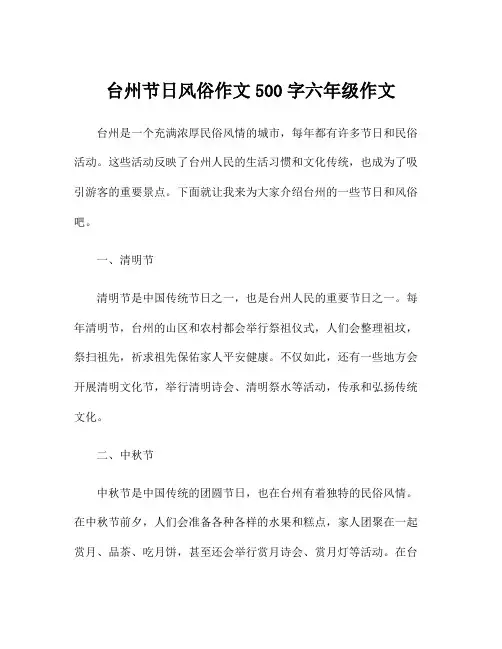 台州节日风俗作文 500 字六年级作文

台州是一个充满浓厚民俗风情的城市，每年都有许多节日和民俗活动。这些活动反映了台州人民的生活习惯和文化传统，也成为了吸引游客的重要景点。下面就让我来为大家介绍台州的一些节日和风俗吧。

一、清明节

清明节是中国传统节日之一，也是台州人民的重要节日之一。每年清明节，台州的山区和农村都会举行祭祖仪式，人们会整理祖坟，祭扫祖先，祈求祖先保佑家人平安健康。不仅如此，还有一些地方会开展清明文化节，举行清明诗会、清明祭水等活动，传承和弘扬传统文化。

二、中秋节

中秋节是中国传统的团圆节日，也在台州有着独特的民俗风情。在中秋节前夕，人们会准备各种各样的水果和糕点，家人团聚在一起赏月、品茶、吃月饼，甚至还会举行赏月诗会、赏月灯等活动。在台